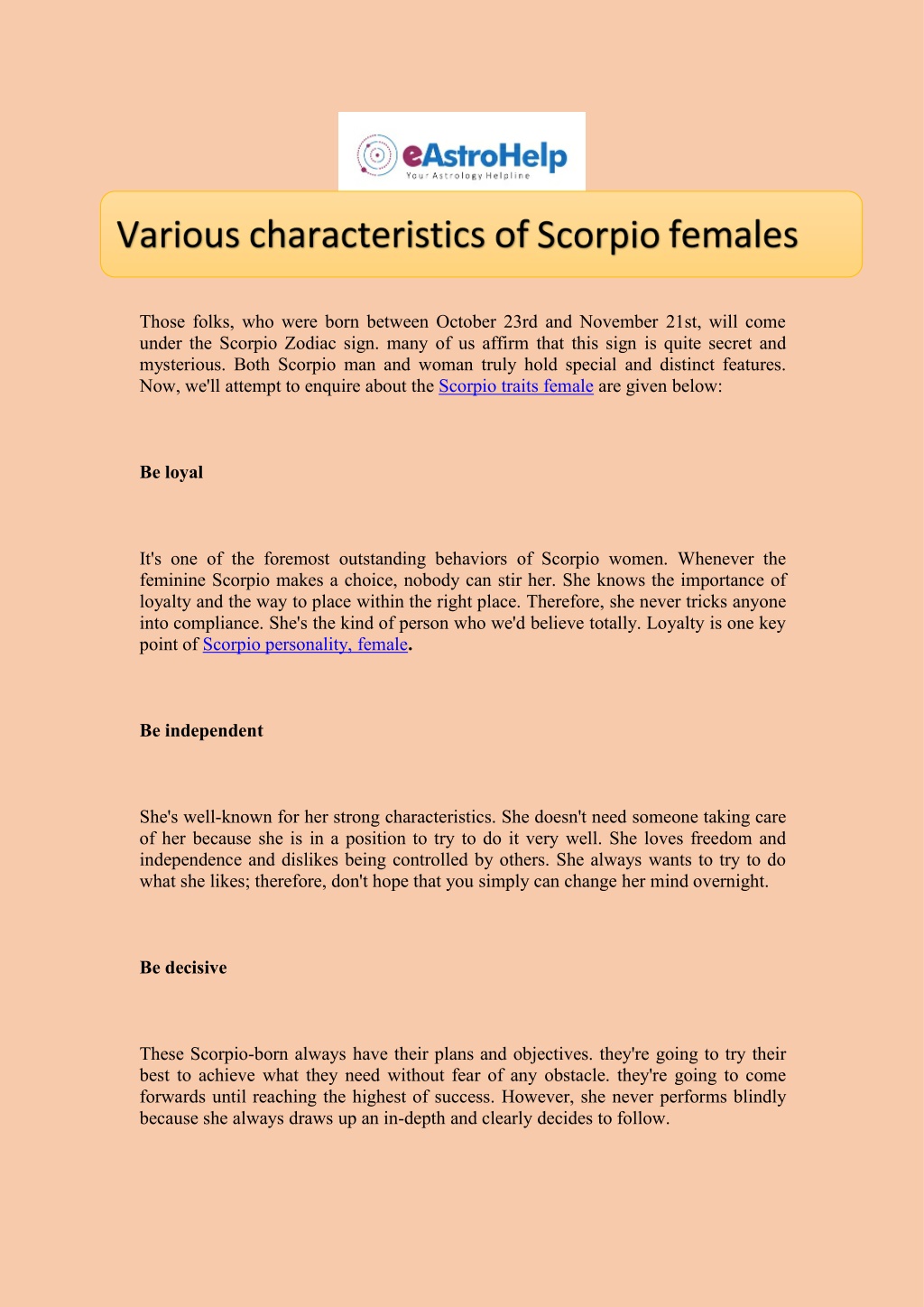 eAstroHelp
Your Astrology Helpline

Various characteristics of Scorpio females

Those folks, who were born between October 23rd and November 21st, will come under the Scorpio Zodiac sign. many of us affirm that this sign is quite secret and mysterious. Both Scorpio man and woman truly hold special and distinct features. Now, we'll attempt to enquire about the Scorpio traits female are given below:

Be loyal

It's one of the foremost outstanding behaviors of Scorpio women. Whenever the feminine Scorpio makes a choice, nobody can stir her. She knows the importance of loyalty and the way to place within the right place. Therefore, she never tricks anyone into compliance. She's the kind of person who we'd believe totally. Loyalty is one key point of Scorpio personality, female.

Be independent

She's well-known for her strong characteristics. She doesn't need someone taking care of her because she is in a position to try to do it very well. She loves freedom and independence and dislikes being controlled by others. She always wants to try to do what she likes; therefore, don't hope that you simply can change her mind overnight.

Be decisive

These Scorpio-born always have their plans and objectives. they're going to try their best to achieve what they need without fear of any obstacle. they're going to come forwards until reaching the highest of success. However, she never performs blindly because she always draws up an in-depth and clearly decides to follow.